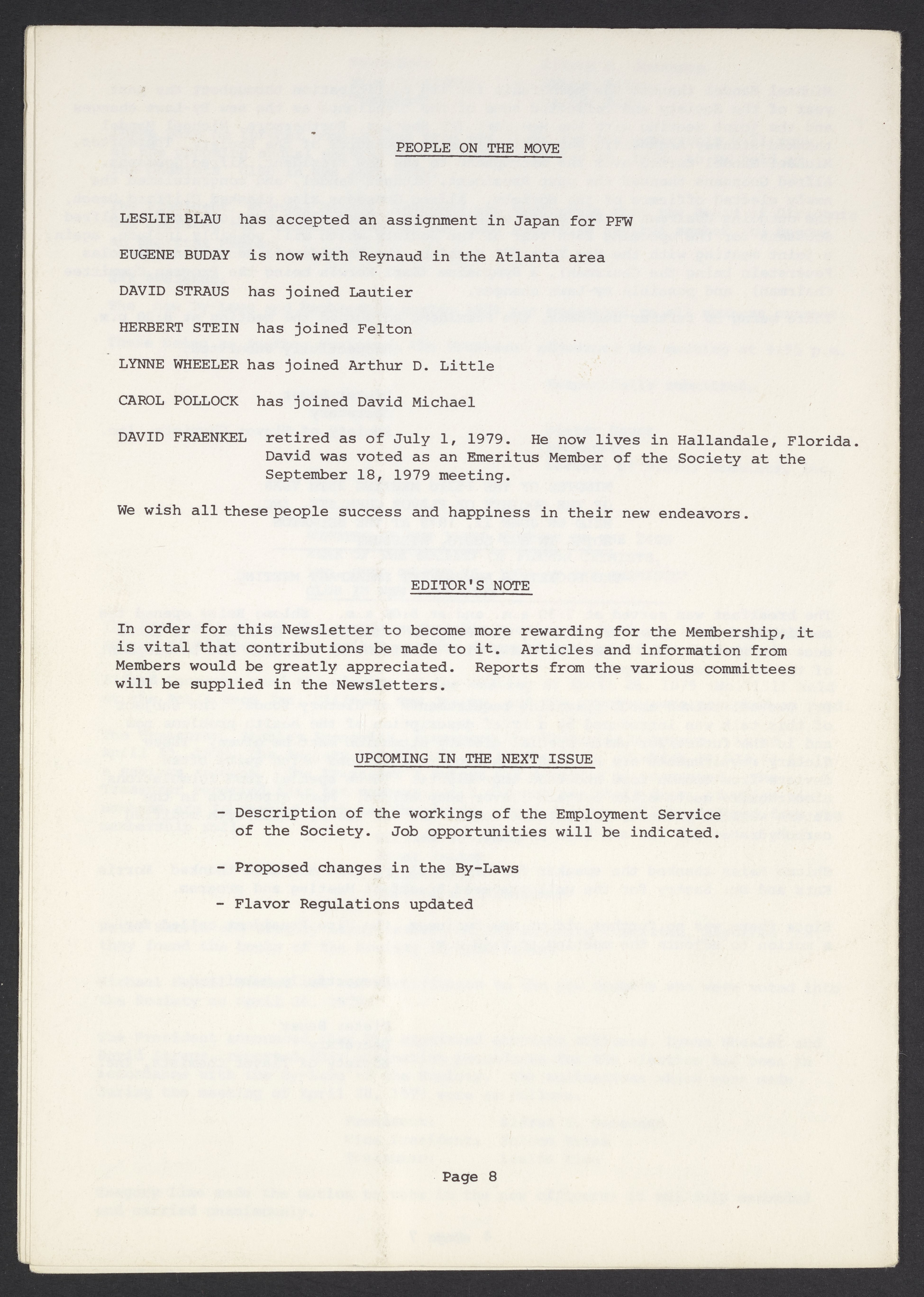 PEOPLE ON THE MOVE

LESLIE BLAU has accepted an assignment in Japan for PFW

EUGENE BUDAY is now with Reynaud in the Atlanta area

DAVID STRAUS has joined Lautier

HERBERT STEIN has joined Felton

LYNNE WHEELER has joined Arthur D. Little

CAROL POLLOCK has joined David Michael

DAVID FRAENKEL retired as of July 1, 1979. He now lives in Hallandale, Florida. David was voted as an Emeritus Member of the Society at the September 18, 1979 meeting.

We wish all these people success and happiness in their new endeavors.

EDITOR'S NOTE

In order for this Newsletter to become more rewarding for the Membership, it is vital that contributions be made to it. Articles and information from Members would be greatly appreciated. Reports from the various committees will be supplied in the Newsletters.

UPCOMING IN THE NEXT ISSUE

- Description of the workings of the Employment Service of the Society. Job opportunities will be indicated.

- Proposed changes in the By-Laws

- Flavor Regulations updated

Page 8